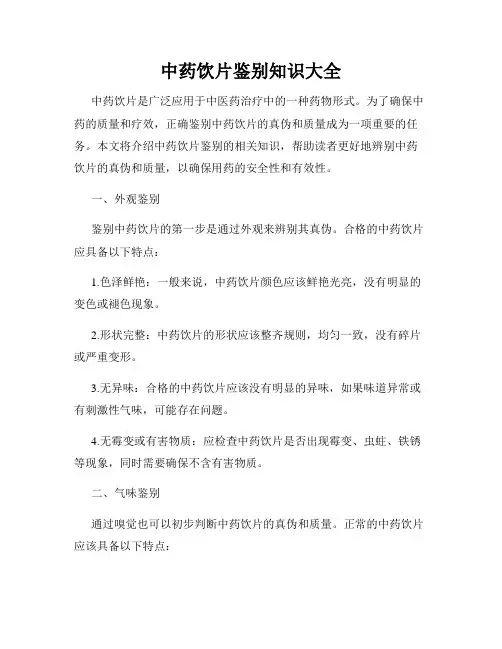 中药饮片鉴别知识大全

中药饮片是广泛应用于中医药治疗中的一种药物形式。为了确保中药的质量和疗效，正确鉴别中药饮片的真伪和质量成为一项重要的任务。本文将介绍中药饮片鉴别的相关知识，帮助读者更好地辨别中药饮片的真伪和质量，以确保用药的安全性和有效性。

一、外观鉴别

鉴别中药饮片的第一步是通过外观来辨别其真伪。合格的中药饮片应具备以下特点：

1.色泽鲜艳：一般来说，中药饮片颜色应该鲜艳光亮，没有明显的变色或褪色现象。

2.形状完整：中药饮片的形状应该整齐规则，均匀一致，没有碎片或严重变形。

3.无异味：合格的中药饮片应该没有明显的异味，如果味道异常或有刺激性气味，可能存在问题。

4.无霉变或有害物质：应检查中药饮片是否出现霉变、虫蛀、铁锈等现象，同时需要确保不含有害物质。

二、气味鉴别

通过嗅觉也可以初步判断中药饮片的真伪和质量。正常的中药饮片应该具备以下特点：